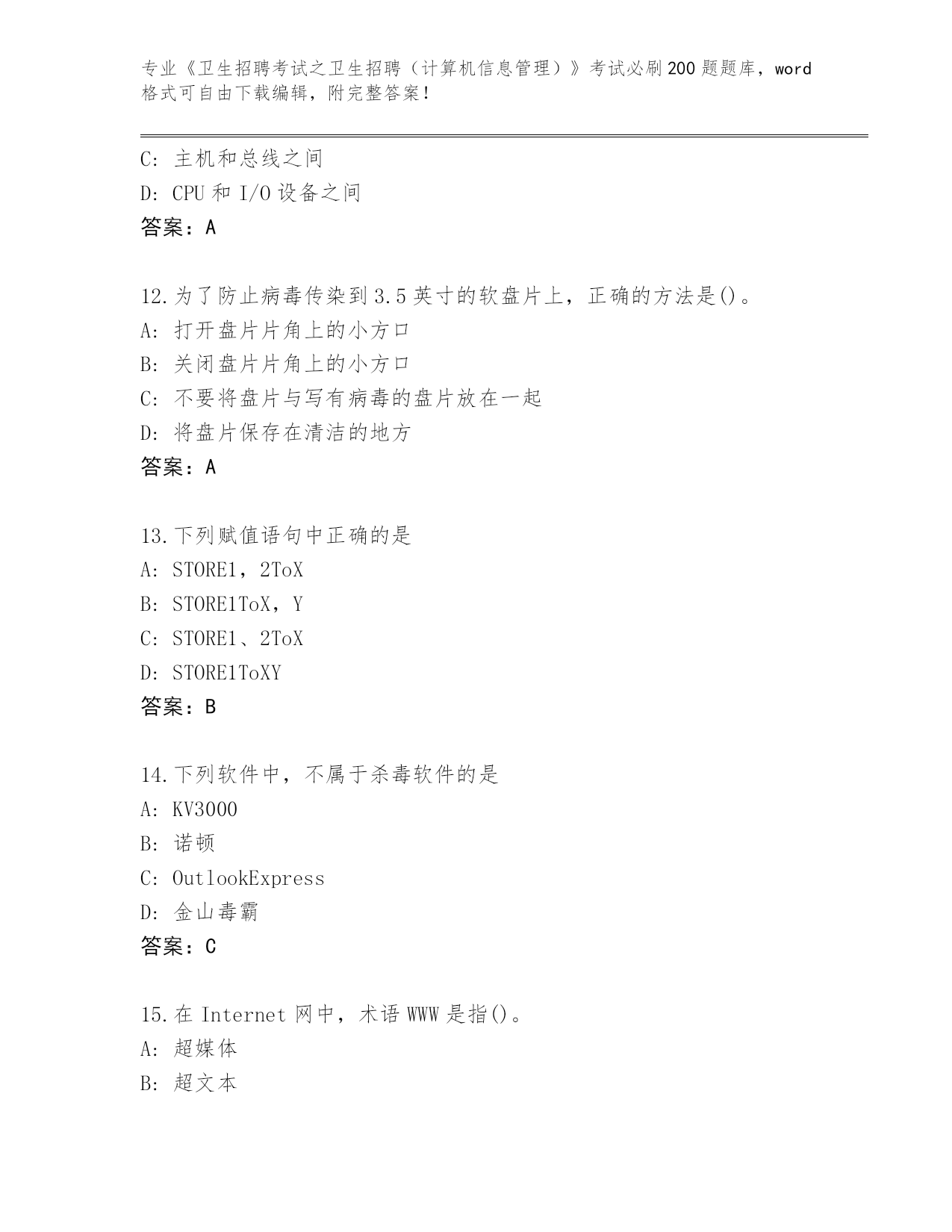 专业《卫生招聘考试之卫生招聘（计算机信息管理）》考试必刷200题题库，word格式可自由下载编辑，附完整答案！

C：主机和总线之间
D：CPU和I/O设备之间
答案：A

12.为了防止病毒传染到3.5英寸的软盘片上，正确的方法是()。
A：打开盘片片角上的小方口
B：关闭盘片片角上的小方口
C：不要将盘片与写有病毒的盘片放在一起
D：将盘片保存在清洁的地方
答案：A

13.下列赋值语句中正确的是
A：STORE1，2ToX
B：STORE1ToX，Y
C：STORE1、2ToX
D：STORE1ToXY
答案：B

14.下列软件中，不属于杀毒软件的是
A：KV3000
B：诺顿
C：OutlookExpress
D：金山毒霸
答案：C

15.在Internet网中，术语WWW是指()。
A：超媒体
B：超文本